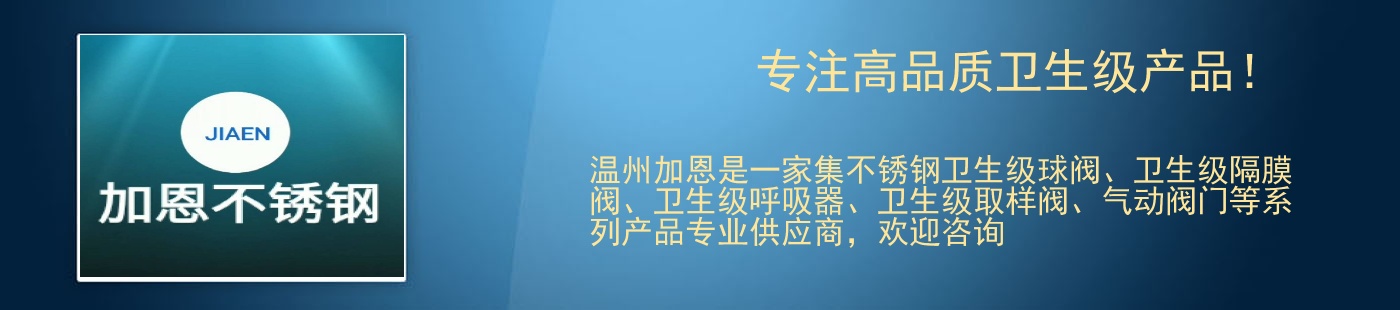 JIAEN

加恩不锈钢

专注高品质卫生级产品！

温州加恩是一家集不锈钢卫生级球阀、卫生级隔膜阀、卫生级呼吸器、卫生级取样阀、气动阀门等系列产品专业供应商，欢迎咨询